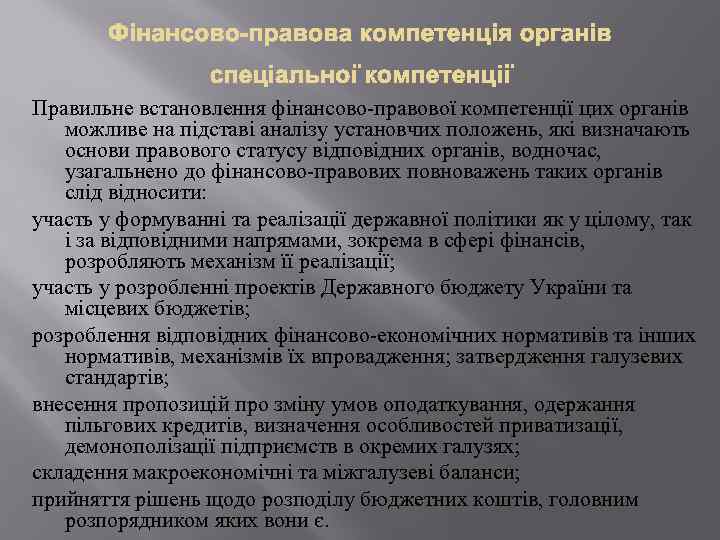 Фінансово-правова компетенція органів спеціальної компетенції

Правильне встановлення фінансово-правової компетенції цих органів можливе на підставі аналізу установчих положень, які визначають основи правового статусу відповідних органів, водночас, узагальнено до фінансово-правових повноважень таких органів слід відносити:

участь у формуванні та реалізації державної політики як у цілому, так і за відповідними напрямами, зокрема в сфері фінансів, розробляють механізм її реалізації;

участь у розробленні проектів Державного бюджету України та місцевих бюджетів;

розроблення відповідних фінансово-економічних нормативів та інших нормативів, механізмів їх впровадження; затвердження галузевих стандартів;

внесення пропозицій про зміну умов оподаткування, одержання пільгових кредитів, визначення особливостей приватизації, демонополізації підприємств в окремих галузях;

складення макроекономічні та міжгалузеві баланси;

прийняття рішень щодо розподілу бюджетних коштів, головним розпорядником яких вони є.